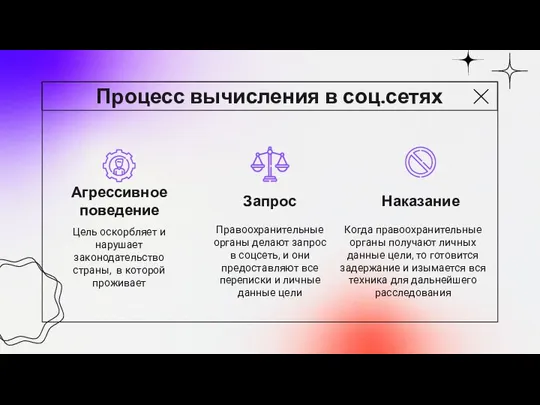 Процесс вычисления в соц.сетях

Агрессивное поведение

Цель оскорбляет и нарушает законодательство страны, в которой проживает

Запрос

Правоохранительные органы делают запрос в соцсеть, и они предоставляют все переписки и личные данные цели

Наказание

Когда правоохранительные органы получают личных данные цели, то готовится задержание и изымается вся техника для дальнейшего расследования